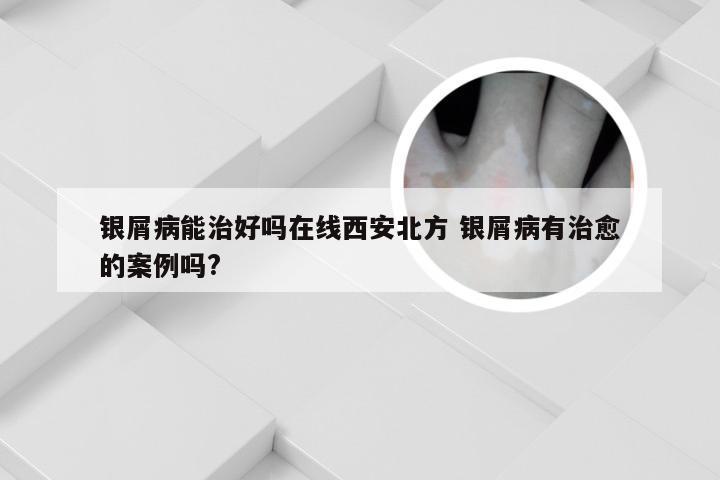 银屑病能治好吗在线西安北方 银屑病有治愈的案例吗?